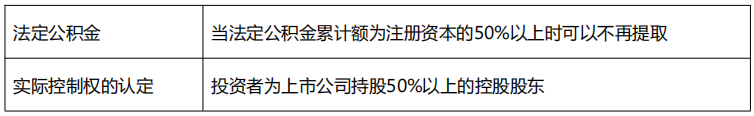 | 法定公积金 | 当法定公积金累计额为注册资本的50%以上时可以不再提取 |
|---|---|
| 实际控制权的认定 | 投资者为上市公司持股50%以上的控股股东 |